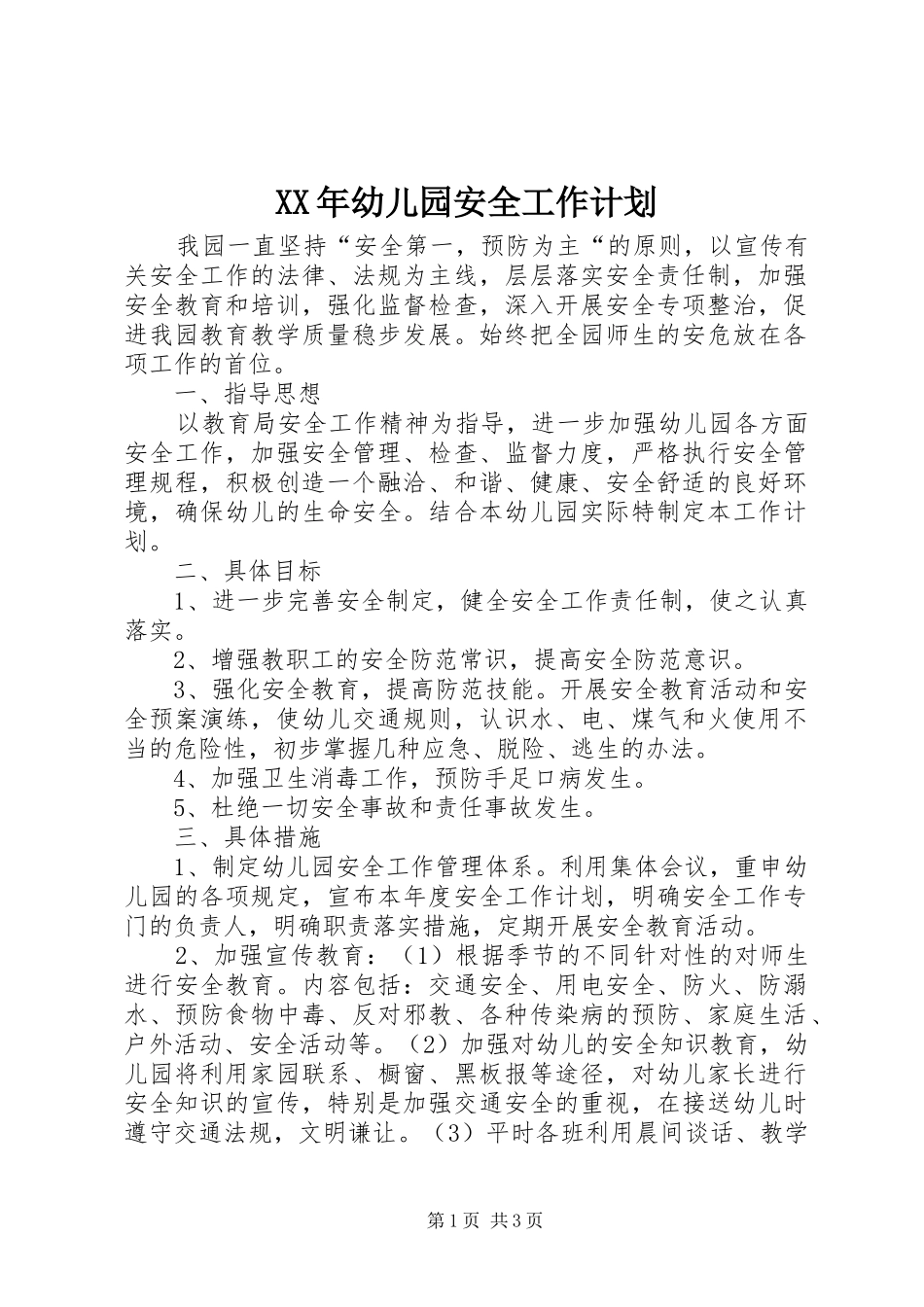 XX年幼儿园安全工作计划

我园一直坚持“安全第一，预防为主“的原则，以宣传有关安全工作的法律、法规为主线，层层落实安全责任制，加强安全教育和培训，强化监督检查，深入开展安全专项整治，促进我园教育教学质量稳步发展。始终把全园师生的安危放在各项工作的首位。

一、指导思想

以教育局安全工作精神为指导，进一步加强幼儿园各方面安全工作，加强安全管理、检查、监督力度，严格执行安全管理规程，积极创造一个融洽、和谐、健康、安全舒适的良好环境，确保幼儿的生命安全。结合本幼儿园实际特制定本工作计划。

二、具体目标

1、进一步完善安全制定，健全安全工作责任制，使之认真落实。

2、增强教职工的安全防范常识，提高安全防范意识。

3、强化安全教育，提高防范技能。开展安全教育活动和安全预案演练，使幼儿交通规则，认识水、电、煤气和火使用不当的危险性，初步掌握几种应急、脱险、逃生的办法。

4、加强卫生消毒工作，预防手足口病发生。

5、杜绝一切安全事故和责任事故发生。

三、具体措施

1、制定幼儿园安全工作管理体系。利用集体会议，重申幼儿园的各项规定，宣布本年度安全工作计划，明确安全工作专门的负责人，明确职责落实措施，定期开展安全教育活动。

2、加强宣传教育：（1）根据季节的不同针对性的对师生进行安全教育。内容包括：交通安全、用电安全、防火、防溺水、预防食物中毒、反对邪教、各种传染病的预防、家庭生活、户外活动、安全活动等。（2）加强对幼儿的安全知识教育，幼儿园将利用家园联系、橱窗、黑板报等途径，对幼儿家长进行安全知识的宣传，特别是加强交通安全的重视，在接送幼儿时遵守交通法规，文明谦让。（3）平时各班利用晨间谈话、教学

第1页 共3页